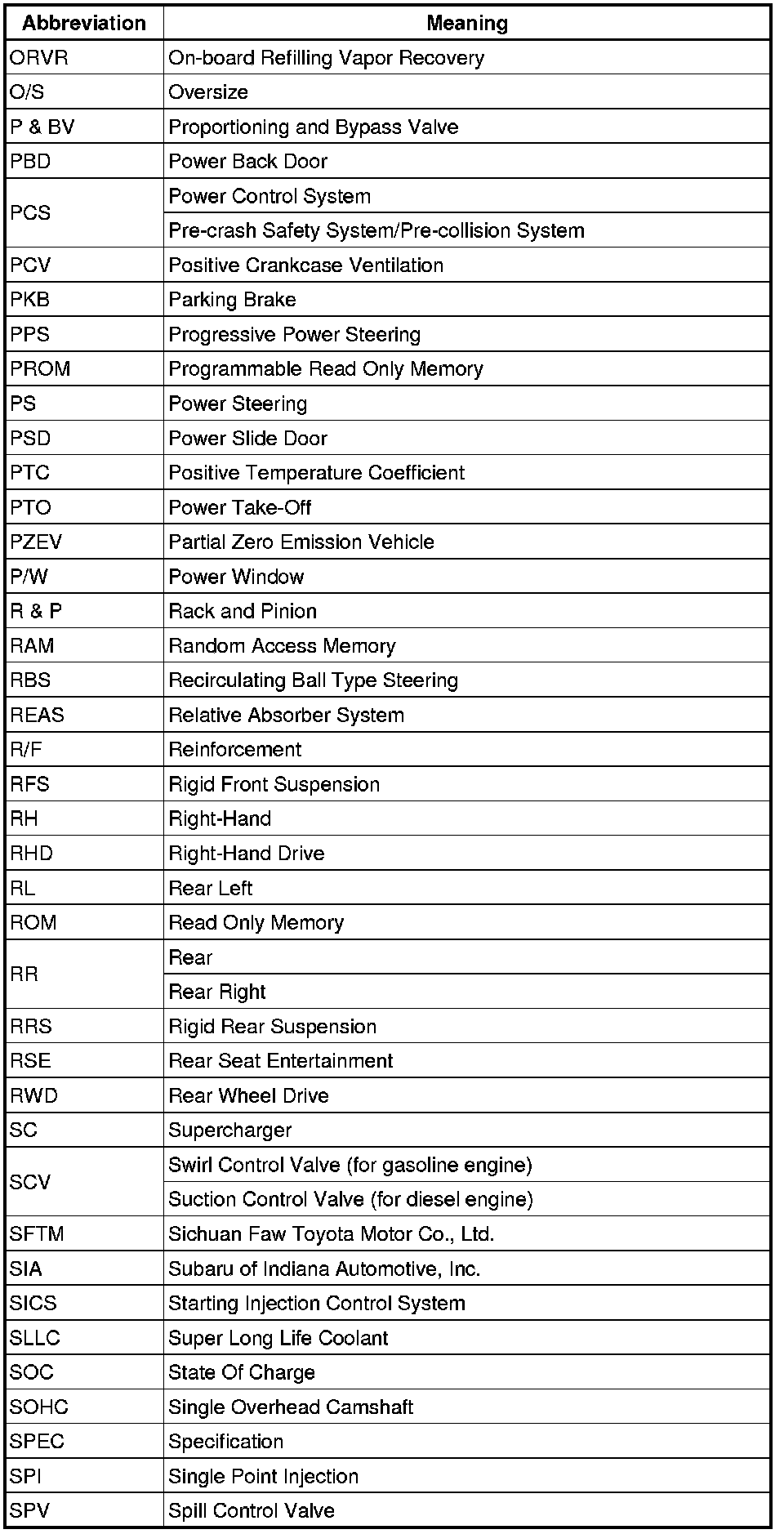 | Abbreviation | Meaning |
|---|---|
| ORVR | On-board Refilling Vapor Recovery |
| O/S | Oversize |
| P & BV | Proportioning and Bypass Valve |
| PBD | Power Back Door |
| PCS | Power Control System |
|  | Pre-crash Safety System/Pre-collision System |
| PCV | Positive Crankcase Ventilation |
| PKB | Parking Brake |
| PPS | Progressive Power Steering |
| PROM | Programmable Read Only Memory |
| PS | Power Steering |
| PSD | Power Slide Door |
| PTC | Positive Temperature Coefficient |
| PTO | Power Take-Off |
| PZEV | Partial Zero Emission Vehicle |
| P/W | Power Window |
| R & P | Rack and Pinion |
| RAM | Random Access Memory |
| RBS | Recirculating Ball Type Steering |
| REAS | Relative Absorber System |
| R/F | Reinforcement |
| RFS | Rigid Front Suspension |
| RH | Right-Hand |
| RHD | Right-Hand Drive |
| RL | Rear Left |
| ROM | Read Only Memory |
| RR | Rear |
|  | Rear Right |
| RRS | Rigid Rear Suspension |
| RSE | Rear Seat Entertainment |
| RWD | Rear Wheel Drive |
| SC | Supercharger |
| SCV | Swirl Control Valve (for gasoline engine) |
|  | Suction Control Valve (for diesel engine) |
| SFTM | Sichuan Faw Toyota Motor Co., Ltd. |
| SIA | Subaru of Indiana Automotive, Inc. |
| SICS | Starting Injection Control System |
| SLLC | Super Long Life Coolant |
| SOC | State Of Charge |
| SOHC | Single Overhead Camshaft |
| SPEC | Specification |
| SPI | Single Point Injection |
| SPV | Spill Control Valve |